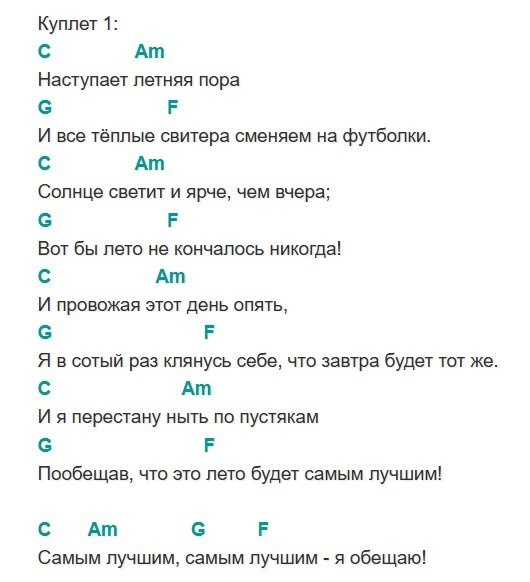 Куплет 1:
C Am
Наступает летняя пора
G F
И все тёплые свитера сменяем на футболки.
C Am
Солнце светит и ярче, чем вчера;
G F
Вот бы лето не кончалось никогда!
C Am
И провожая этот день опять,
G F
Я в сотый раз клянусь себе, что завтра будет тот же.
C Am
И я перестану ныть по пустякам
G F
Пообещав, что это лето будет самым лучшим!

C Am G F
Самым лучшим, самым лучшим - я обещаю!